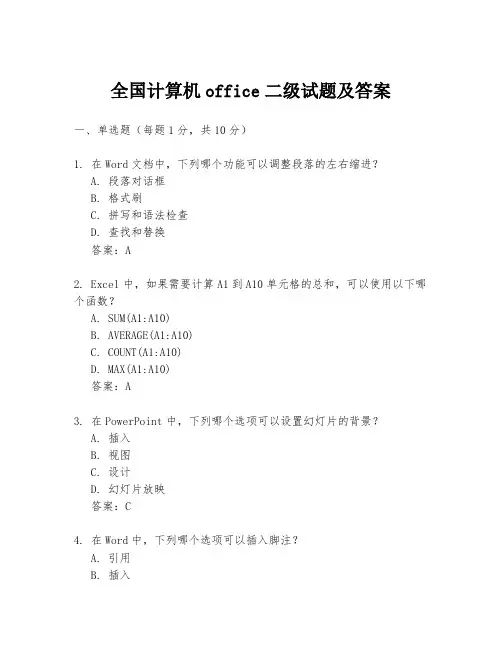 全国计算机 office 二级试题及答案

一、单选题（每题 1 分，共 10 分）

1. 在 Word 文档中，下列哪个功能可以调整段落的左右缩进？
A. 段落对话框
B. 格式刷
C. 拼写和语法检查
D. 查找和替换
答案：A

2. Excel 中，如果需要计算 A1 到 A10 单元格的总和，可以使用以下哪个函数？
A. SUM(A1:A10)
B. AVERAGE(A1:A10)
C. COUNT(A1:A10)
D. MAX(A1:A10)
答案：A

3. 在 PowerPoint 中，下列哪个选项可以设置幻灯片的背景？
A. 插入
B. 视图
C. 设计
D. 幻灯片放映
答案：C

4. 在 Word 中，下列哪个选项可以插入脚注？
A. 引用
B. 插入